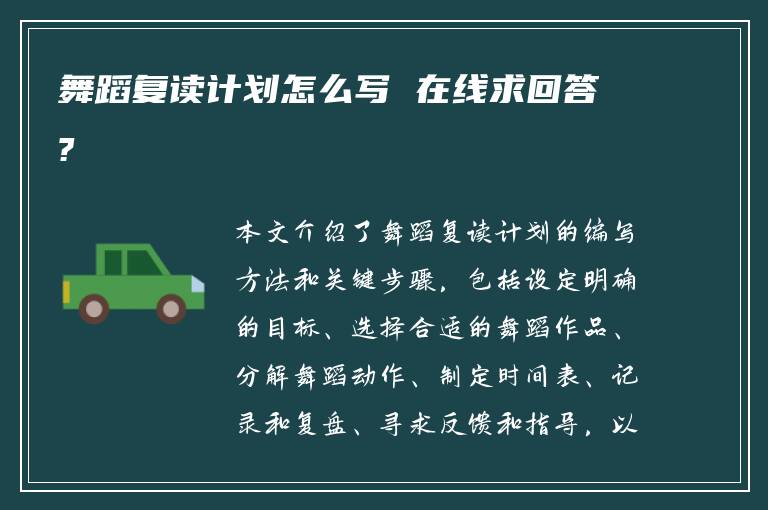 舞蹈复读计划怎么写 在线求回答?

本文介绍了舞蹈复读计划的编写方法和关键步骤，包括设定明确的目标、选择合适的舞蹈作品、分解舞蹈动作、制定时间表、记录和复盘、寻求反馈和指导，以